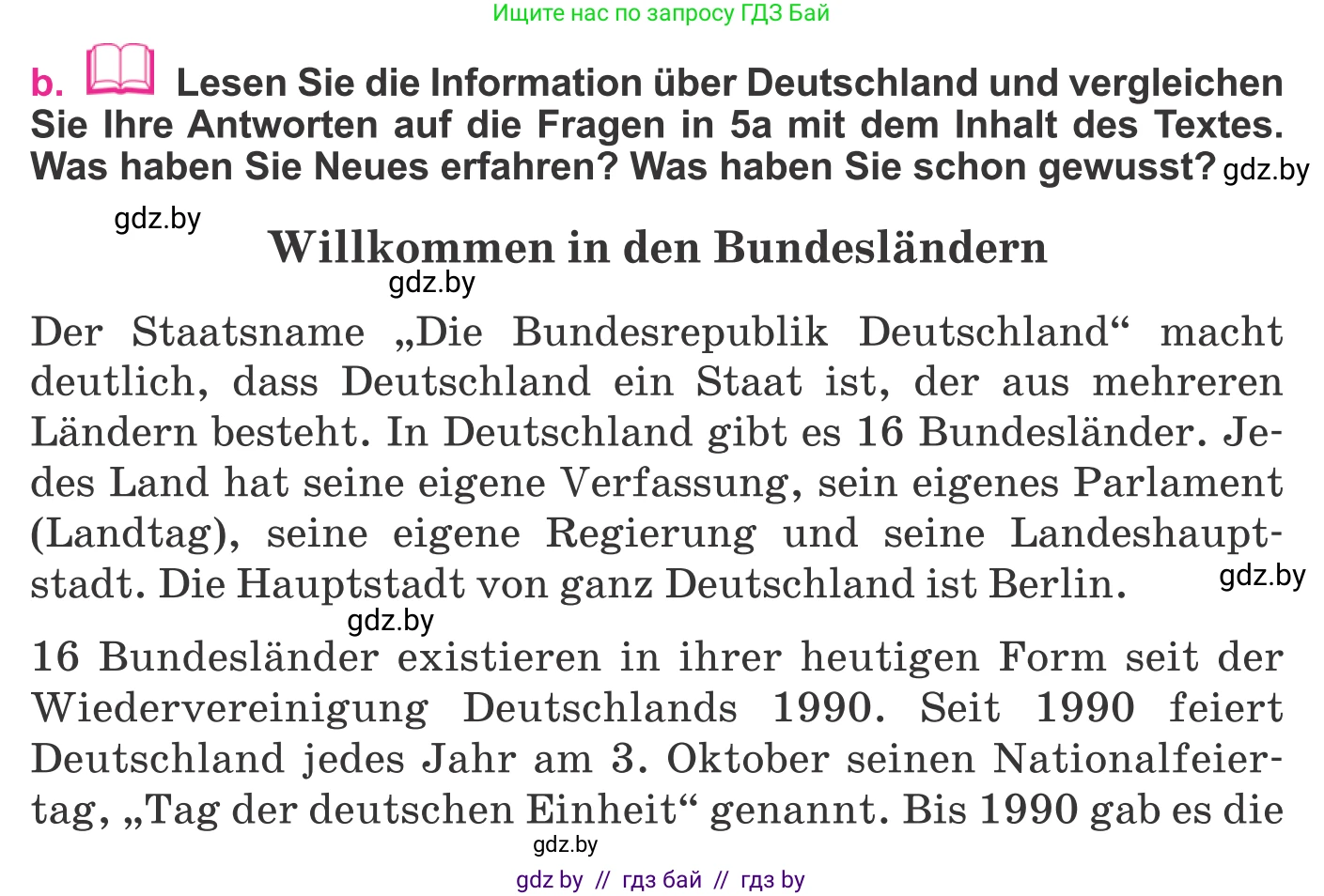 Ищите нас по запросу ГДЗ Бай

b. Lesen Sie die Information über Deutschland und vergleichen Sie Ihre Antworten auf die Fragen in 5a mit dem Inhalt des Textes. Was haben Sie Neues erfahren? Was haben Sie schon gewusst? gdz.by

gdz.by

Willkommen in den Bundesländern

gdz.by

Der Staatsname „Die Bundesrepublik Deutschland“ macht deutlich, dass Deutschland ein Staat ist, der aus mehreren Ländern besteht. In Deutschland gibt es 16 Bundesländer. Jedes Land hat seine eigene Verfassung, sein eigenes Parlament (Landtag), seine eigene Regierung und seine Landeshauptstadt. Die Hauptstadt von ganz Deutschland ist Berlin. gdz.by

gdz.by

16 Bundesländer existieren in ihrer heutigen Form seit der Wiedervereinigung Deutschlands 1990. Seit 1990 feiert Deutschland jedes Jahr am 3. Oktober seinen Nationalfeiertag, „Tag der deutschen Einheit“ genannt. Bis 1990 gab es die

gdz.by

gdz by // гдз бай // гдз by